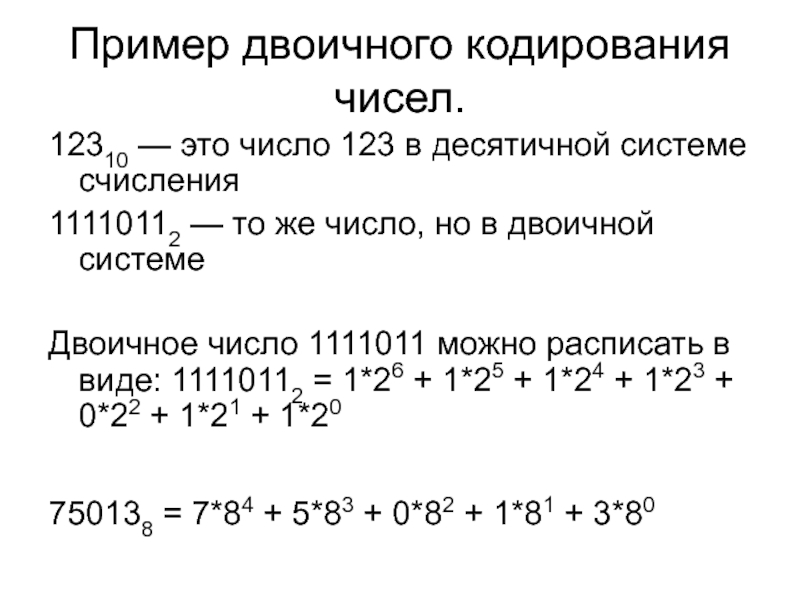 Пример двоичного кодирования чисел.

$123_{10}$ — это число 123 в десятичной системе счисления

$1111011_2$ — то же число, но в двоичной системе

Двоичное число 1111011 можно расписать в виде: $1111011_2 = 1*2^6 + 1*2^5 + 1*2^4 + 1*2^3 + 0*2^2 + 1*2^1 + 1*2^0$

$75013_8 = 7*8^4 + 5*8^3 + 0*8^2 + 1*8^1 + 3*8^0$